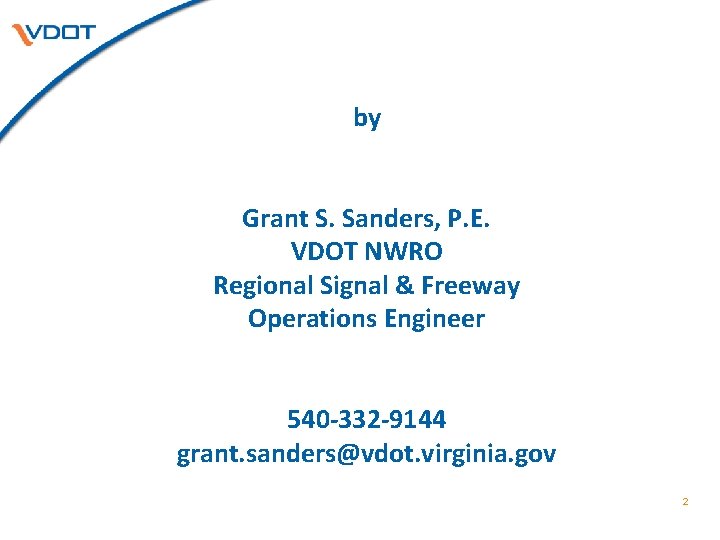 VDOT

by

Grant S. Sanders, P.E.
VDOT NWRO
Regional Signal & Freeway Operations Engineer

540-332-9144
grant.sanders@vdot.virginia.gov

2